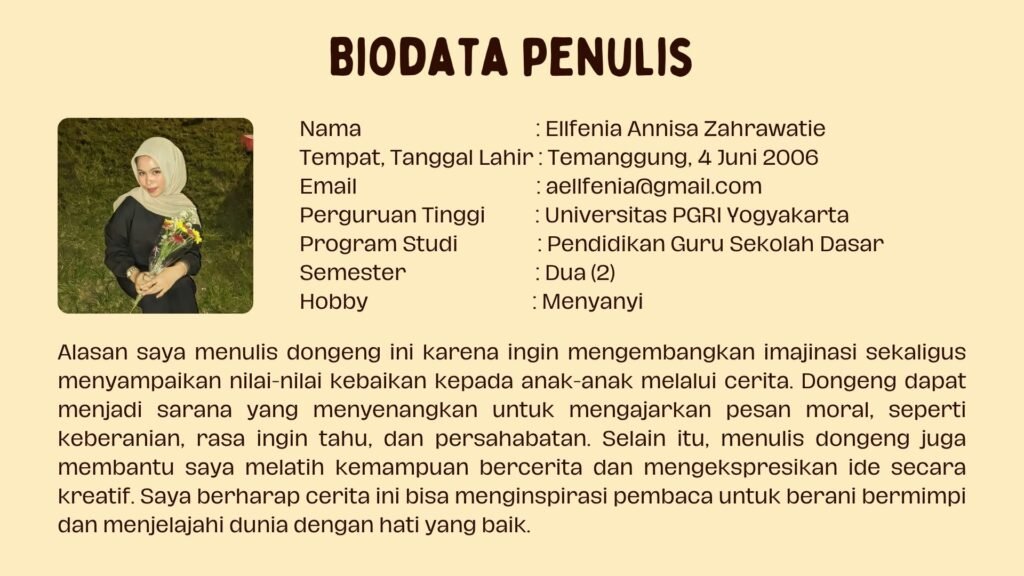 BIODATA PENULIS

Nama : Ellfenia Annisa Zahrawatie
Tempat, Tanggal Lahir : Temanggung, 4 Juni 2006
Email : aellfenia@gmail.com
Perguruan Tinggi : Universitas PGRI Yogyakarta
Program Studi : Pendidikan Guru Sekolah Dasar
Semester : Dua (2)
Hobby : Menyanyi

Alasan saya menulis dongeng ini karena ingin mengembangkan imajinasi sekaligus menyampaikan nilai-nilai kebaikan kepada anak-anak melalui cerita. Dongeng dapat menjadi sarana yang menyenangkan untuk mengajarkan pesan moral, seperti keberanian, rasa ingin tahu, dan persahabatan. Selain itu, menulis dongeng juga membantu saya melatih kemampuan bercerita dan mengekspresikan ide secara kreatif. Saya berharap cerita ini bisa menginspirasi pembaca untuk berani bermimpi dan menjelajahi dunia dengan hati yang baik.